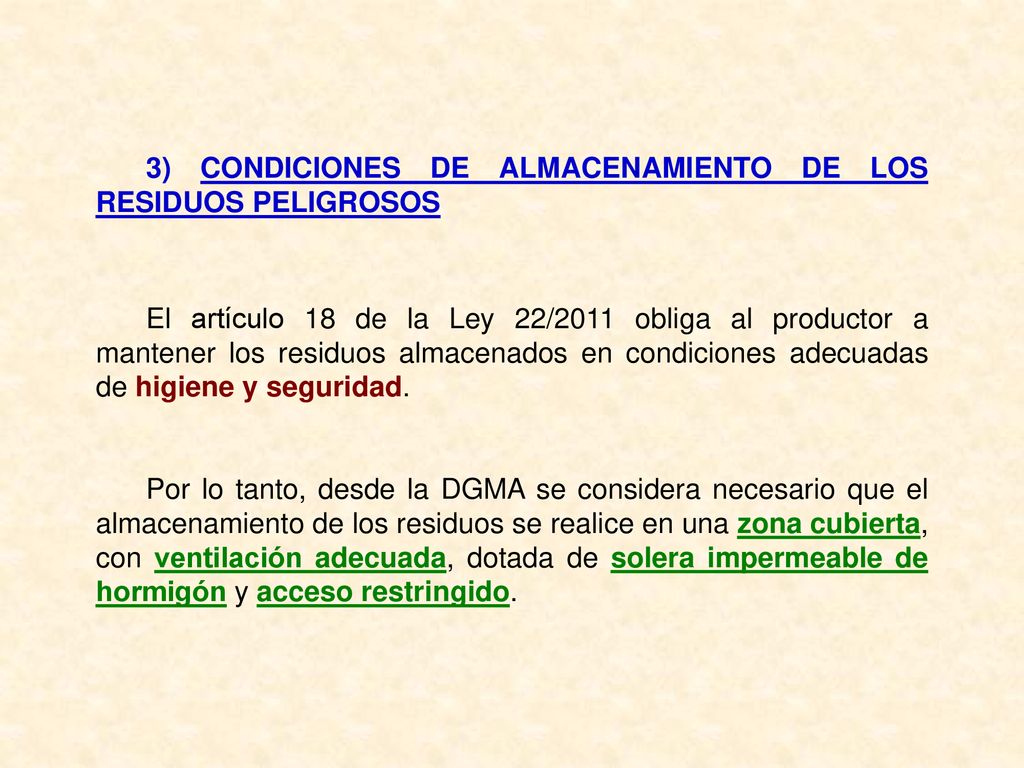 3) CONDICIONES DE ALMACENAMIENTO DE LOS RESIDUOS PELIGROSOS

El artículo 18 de la Ley 22/2011 obliga al productor a mantener los residuos almacenados en condiciones adecuadas de higiene y seguridad.

Por lo tanto, desde la DGMA se considera necesario que el almacenamiento de los residuos se realice en una zona cubierta, con ventilación adecuada, dotada de solera impermeable de hormigón y acceso restringido.